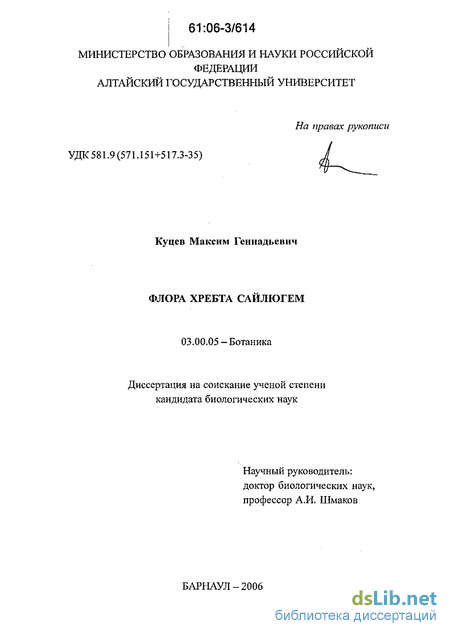 61:06-3/614

МИНИСТЕРСТВО ОБРАЗОВАНИЯ И НАУКИ РОССИЙСКОЙ ФЕДЕРАЦИИ
АЛТАЙСКИЙ ГОСУДАРСТВЕННЫЙ УНИВЕРСИТЕТ

На правах рукописи

УДК 581.9 (571.151+517.3-35)

Куцев Максим Геннадьевич

ФЛОРА ХРЕБТА САЙЛЮГЕМ

03.00.05 – Ботаника

Диссертация на соискание ученой степени кандидата биологических наук

Научный руководитель:
доктор биологических наук,
профессор А.И. Шмаков

БАРНАУЛ – 2006

dsLib.net
библиотека диссертаций